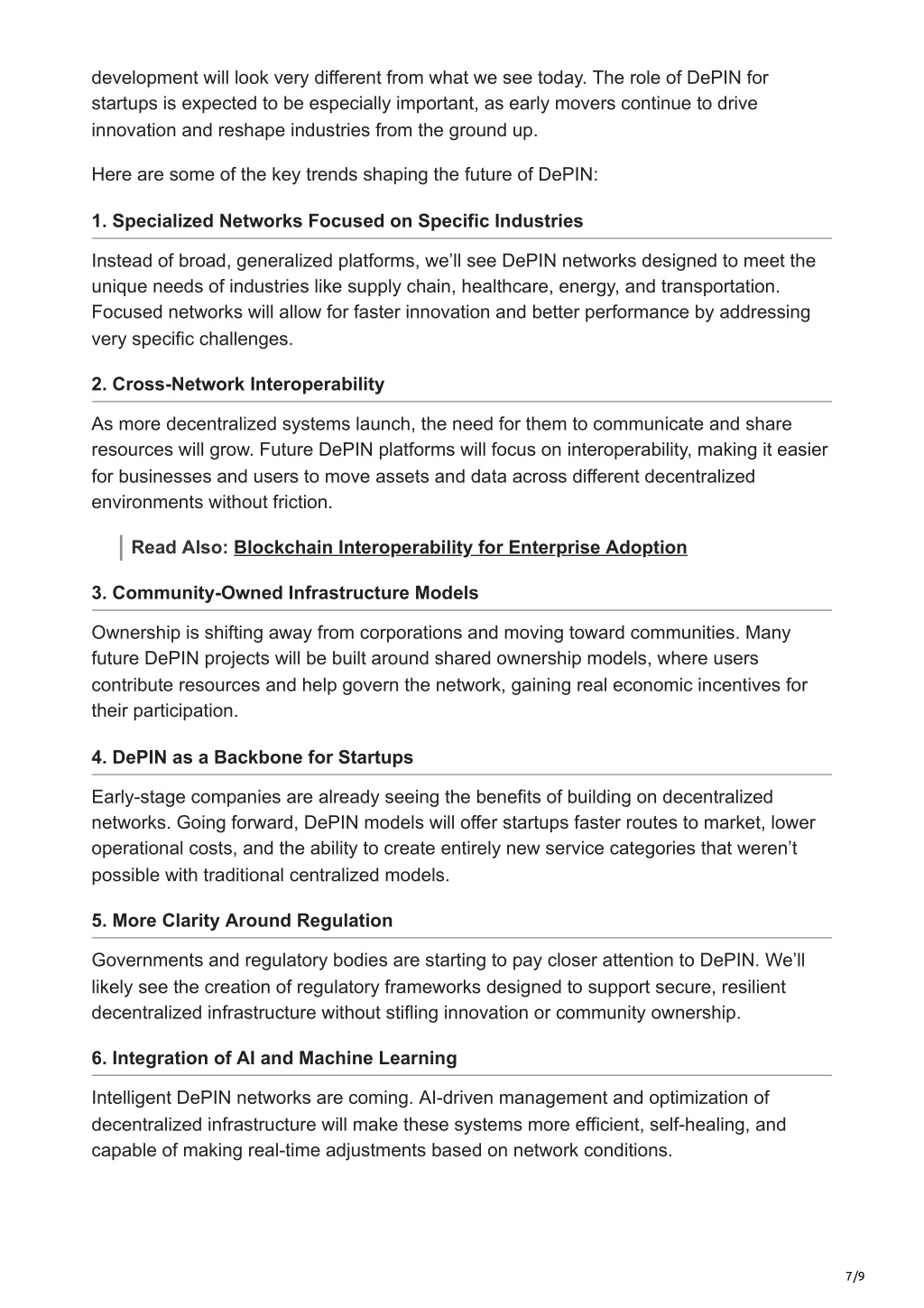 development will look very different from what we see today. The role of DePIN for startups is expected to be especially important, as early movers continue to drive innovation and reshape industries from the ground up.

Here are some of the key trends shaping the future of DePIN:

1. Specialized Networks Focused on Specific Industries

Instead of broad, generalized platforms, we'll see DePIN networks designed to meet the unique needs of industries like supply chain, healthcare, energy, and transportation. Focused networks will allow for faster innovation and better performance by addressing very specific challenges.

2. Cross-Network Interoperability

As more decentralized systems launch, the need for them to communicate and share resources will grow. Future DePIN platforms will focus on interoperability, making it easier for businesses and users to move assets and data across different decentralized environments without friction.

Read Also: Blockchain Interoperability for Enterprise Adoption

3. Community-Owned Infrastructure Models

Ownership is shifting away from corporations and moving toward communities. Many future DePIN projects will be built around shared ownership models, where users contribute resources and help govern the network, gaining real economic incentives for their participation.

4. DePIN as a Backbone for Startups

Early-stage companies are already seeing the benefits of building on decentralized networks. Going forward, DePIN models will offer startups faster routes to market, lower operational costs, and the ability to create entirely new service categories that weren't possible with traditional centralized models.

5. More Clarity Around Regulation

Governments and regulatory bodies are starting to pay closer attention to DePIN. We'll likely see the creation of regulatory frameworks designed to support secure, resilient decentralized infrastructure without stifling innovation or community ownership.

6. Integration of AI and Machine Learning

Intelligent DePIN networks are coming. AI-driven management and optimization of decentralized infrastructure will make these systems more efficient, self-healing, and capable of making real-time adjustments based on network conditions.

7/9